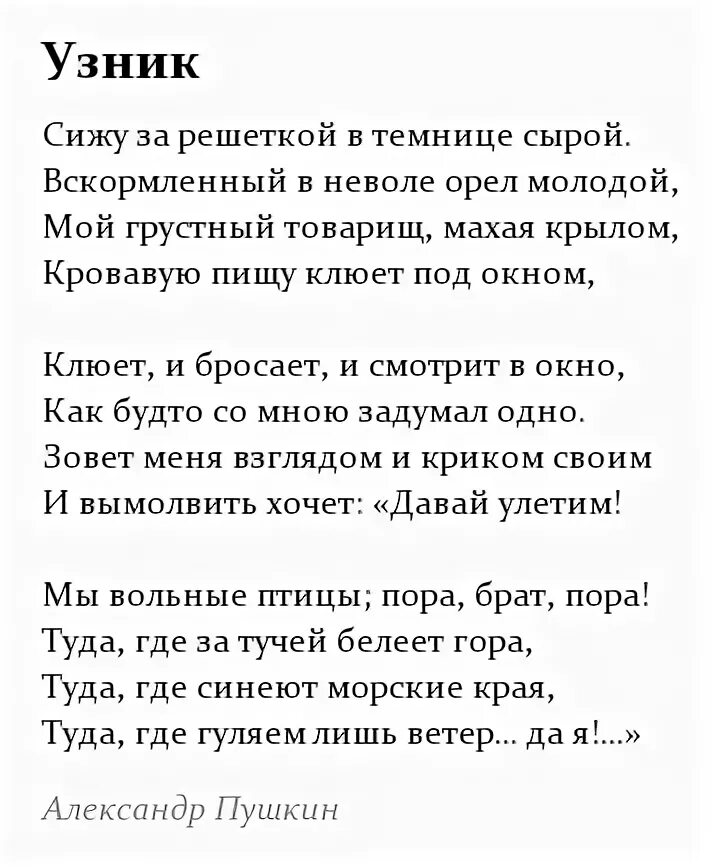 Узник

Сижу за решеткой в темнице сырой.
Вскормленный в неволе орел молодой,
Мой грустный товарищ, махая крылом,
Кровавую пищу клюет под окном,

Клюет, и бросает, и смотрит в окно,
Как будто со мною задумал одно.
Зовет меня взглядом и криком своим
И вымолвить хочет: «Давай улетим!

Мы вольные птицы; пора, брат, пора!
Туда, где за тучей белеет гора,
Туда, где синеют морские края,
Туда, где гуляем лишь ветер... да я!...»

Александр Пушкин